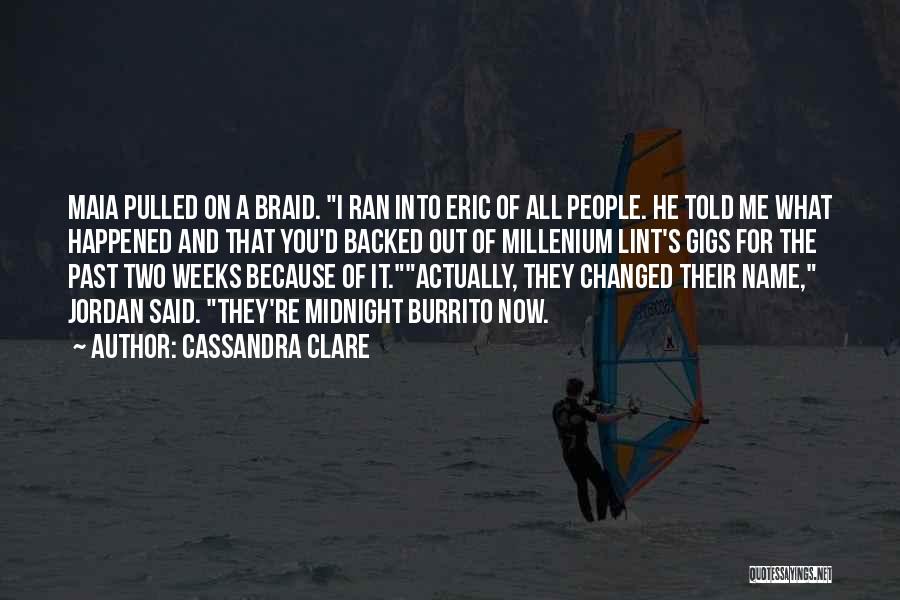 MAIA PULLED ON A BRAID. "I RAN INTO ERIC OF ALL PEOPLE. HE TOLD ME WHAT HAPPENED AND THAT YOU'D BACKED OUT OF MILLENIUM LINT'S GIGS FOR THE PAST TWO WEEKS BECAUSE OF IT.""ACTUALLY, THEY CHANGED THEIR NAME," JORDAN SAID. "THEY'RE MIDNIGHT BURRITO NOW.

~ AUTHOR: CASSANDRA CLARE

QUOTESSAYINGS.NET